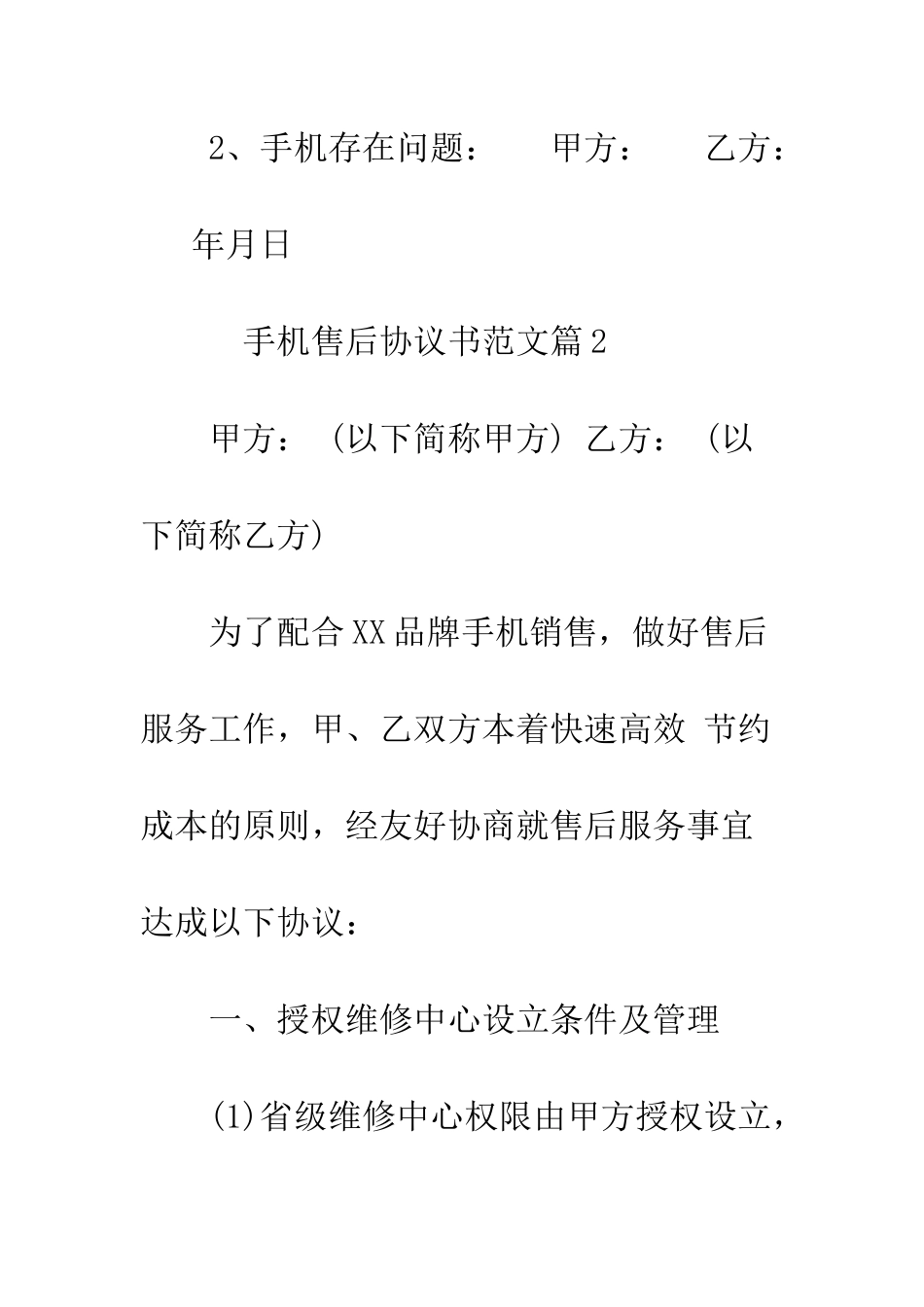 2、手机存在问题：　　甲方：　　乙方：

年月日

手机售后协议书范文篇2

甲方：（以下简称甲方）乙方：（以下简称乙方）

为了配合XX品牌手机销售，做好售后服务工作，甲、乙双方本着快速高效 节约成本的原则，经友好协商就售后服务事宜达成以下协议：

一、授权维修中心设立条件及管理

(1)省级维修中心权限由甲方授权设立，